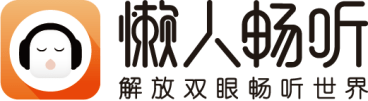 懒人畅听
解放双眼畅听世界